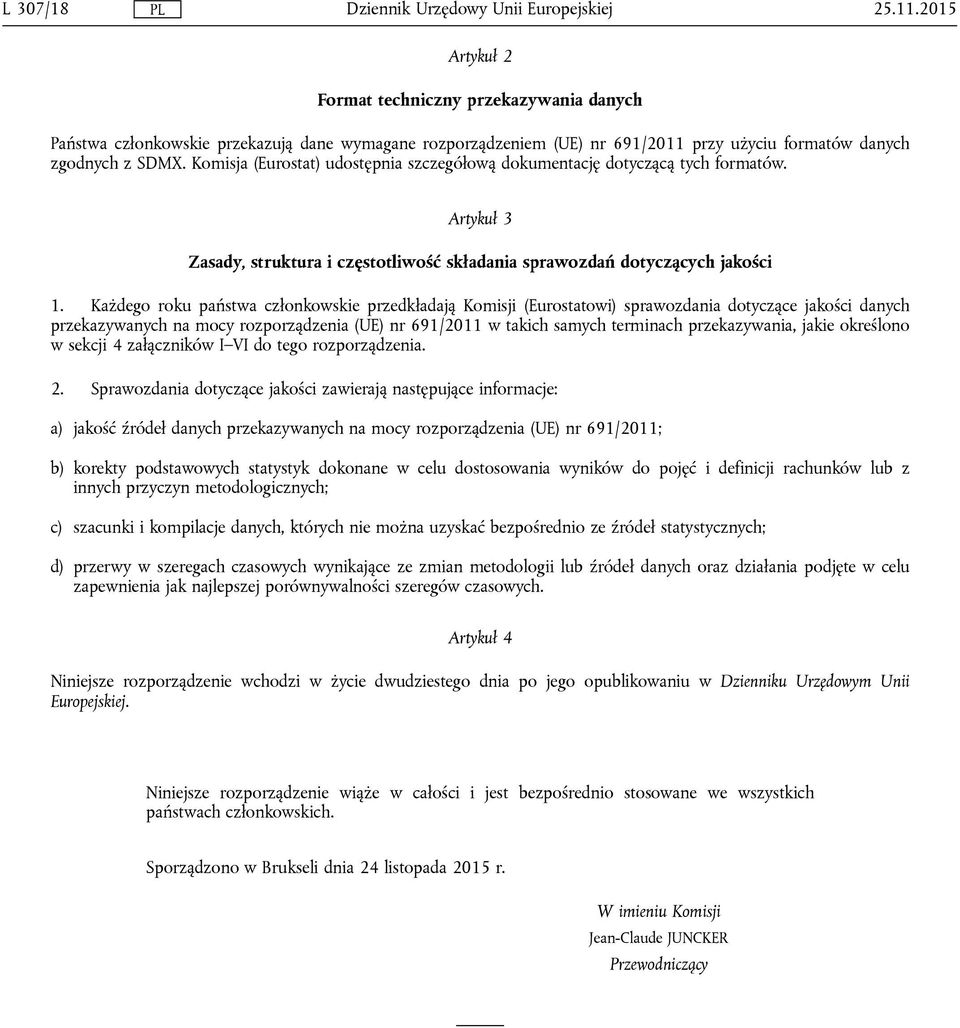 L 307/18 PL Dziennik Urzędowy Unii Europejskiej 25.11.2015

Artykuł 2

Format techniczny przekazywania danych

Państwa członkowskie przekazują dane wymagane rozporządzeniem (UE) nr 691/2011 przy użyciu formatów danych zgodnych z SDMX. Komisja (Eurostat) udostępnia szczegółową dokumentację dotyczącą tych formatów.

Artykuł 3

Zasady, struktura i częstotliwość składania sprawozdań dotyczących jakości

1. Każdego roku państwa członkowskie przedkładają Komisji (Eurostatowi) sprawozdania dotyczące jakości danych przekazywanych na mocy rozporządzenia (UE) nr 691/2011 w takich samych terminach przekazywania, jakie określono w sekcji 4 załączników I–VI do tego rozporządzenia.

2. Sprawozdania dotyczące jakości zawierają następujące informacje:

a) jakość źródeł danych przekazywanych na mocy rozporządzenia (UE) nr 691/2011;

b) korekty podstawowych statystyk dokonane w celu dostosowania wyników do pojęć i definicji rachunków lub z innych przyczyn metodologicznych;

c) szacunki i kompilacje danych, których nie można uzyskać bezpośrednio ze źródeł statystycznych;

d) przerwy w szeregach czasowych wynikające ze zmian metodologii lub źródeł danych oraz działania podjęte w celu zapewnienia jak najlepszej porównywalności szeregów czasowych.

Artykuł 4

Niniejsze rozporządzenie wchodzi w życie dwudziestego dnia po jego opublikowaniu w Dzienniku Urzędowym Unii Europejskiej.

Niniejsze rozporządzenie wiąże w całości i jest bezpośrednio stosowane we wszystkich państwach członkowskich.

Sporządzono w Brukseli dnia 24 listopada 2015 r.

W imieniu Komisji
Jean-Claude JUNCKER
Przewodniczący